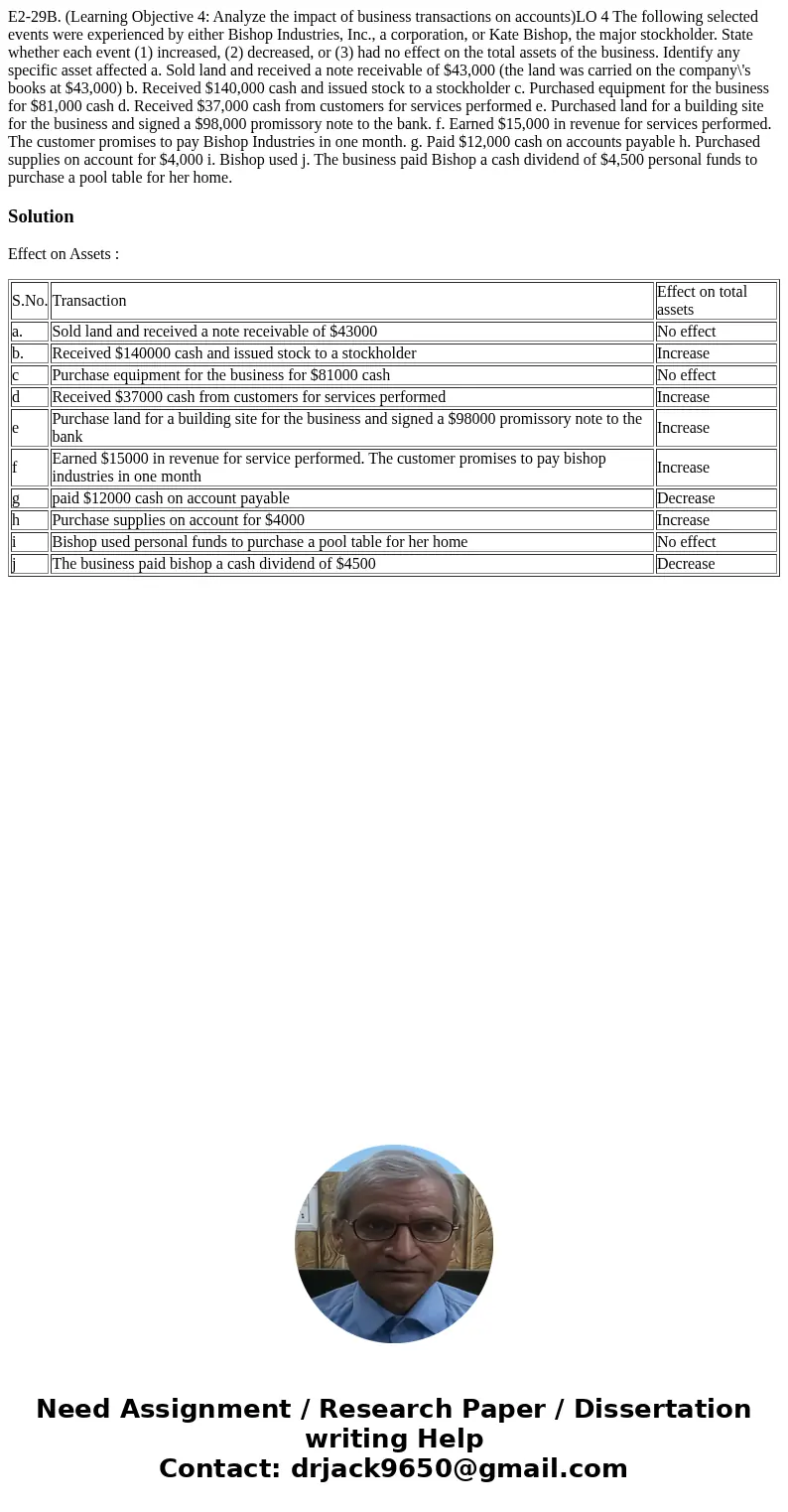 E2-29B. (Learning Objective 4: Analyze the impact of business transactions on accounts)LO 4 The following selected events were experienced by either Bishop Industries, Inc., a corporation, or Kate Bishop, the major stockholder. State whether each event (1) increased, (2) decreased, or (3) had no effect on the total assets of the business. Identify any specific asset affected a. Sold land and received a note receivable of \$43,000 (the land was carried on the company\'s books at \$43,000) b. Received \$140,000 cash and issued stock to a stockholder c. Purchased equipment for the business for \$81,000 cash d. Received \$37,000 cash from customers for services performed e. Purchased land for a building site for the business and signed a \$98,000 promissory note to the bank. f. Earned \$15,000 in revenue for services performed. The customer promises to pay Bishop Industries in one month. g. Paid \$12,000 cash on accounts payable h. Purchased supplies on account for \$4,000 i. Bishop used j. The business paid Bishop a cash dividend of \$4,500 personal funds to purchase a pool table for her home.

Solution

Effect on Assets :

| S.No. | Transaction | Effect on total assets |
|---|---|---|
| a. | Sold land and received a note receivable of \$43000 | No effect |
| b. | Received \$140000 cash and issued stock to a stockholder | Increase |
| c | Purchase equipment for the business for \$81000 cash | No effect |
| d | Received \$37000 cash from customers for services performed | Increase |
| e | Purchase land for a building site for the business and signed a \$98000 promissory note to the bank | Increase |
| f | Earned \$15000 in revenue for service performed. The customer promises to pay bishop industries in one month | Increase |
| g | paid \$12000 cash on account payable | Decrease |
| h | Purchase supplies on account for \$4000 | Increase |
| i | Bishop used personal funds to purchase a pool table for her home | No effect |
| j | The business paid bishop a cash dividend of \$4500 | Decrease |

Need Assignment / Research Paper / Dissertation writing Help
Contact: drjack9650@gmail.com